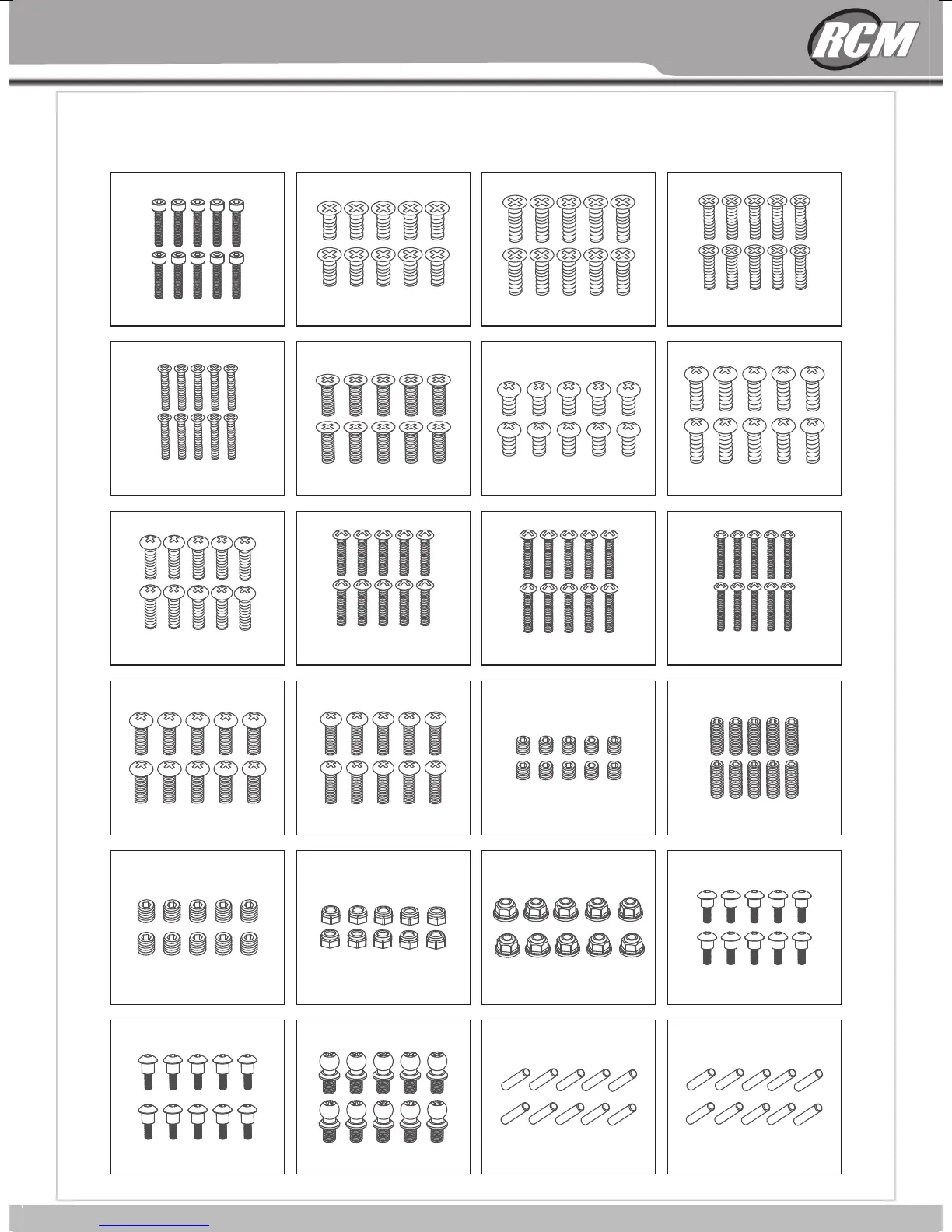 RCM